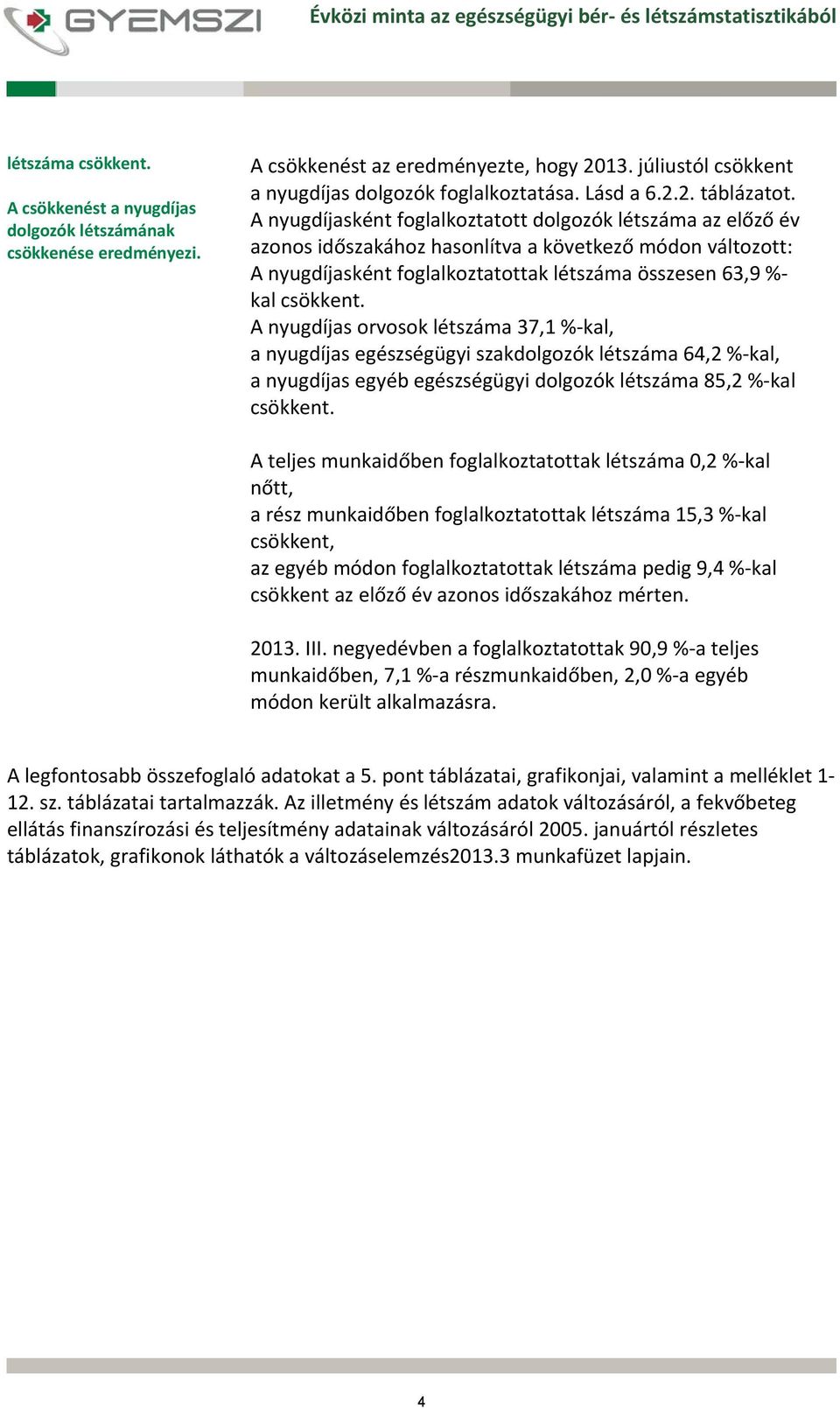 GYEMSZI

Évközi minta az egészségügyi bér- és létszámstatisztikából

létszáma csökkent.

A csökkenést a nyugdíjas dolgozók létszámának csökkenése eredményezi.

A csökkenést az eredményezte, hogy 2013. júliustól csökkent a nyugdíjas dolgozók foglalkoztatása. Lásd a 6.2.2. táblázatot. A nyugdíjasként foglalkoztatott dolgozók létszáma az előző év azonos időszakához hasonlítva a következő módon változott: A nyugdíjasként foglalkoztatottak létszáma összesen 63,9 %-kal csökkent.
A nyugdíjas orvosok létszáma 37,1 %-kal,
a nyugdíjas egészségügyi szakdolgozók létszáma 64,2 %-kal,
a nyugdíjas egyéb egészségügyi dolgozók létszáma 85,2 %-kal csökkent.

A teljes munkaidőben foglalkoztatottak létszáma 0,2 %-kal nőtt,
a rész munkaidőben foglalkoztatottak létszáma 15,3 %-kal csökkent,
az egyéb módon foglalkoztatottak létszáma pedig 9,4 %-kal csökkent az előző év azonos időszakához mérten.

2013. III. negyedévben a foglalkoztatottak 90,9 %-a teljes munkaidőben, 7,1 %-a részmunkaidőben, 2,0 %-a egyéb módon került alkalmazásra.

A legfontosabb összefoglaló adatokat a 5. pont táblázatai, grafikonjai, valamint a melléklet 1-12. sz. táblázatai tartalmazzák. Az illetmény és létszám adatok változásáról, a fekvőbeteg ellátás finanszírozási és teljesítmény adatainak változásáról 2005. januártól részletes táblázatok, grafikonok láthatók a változáselemzés2013.3 munkafüzet lapjain.

4